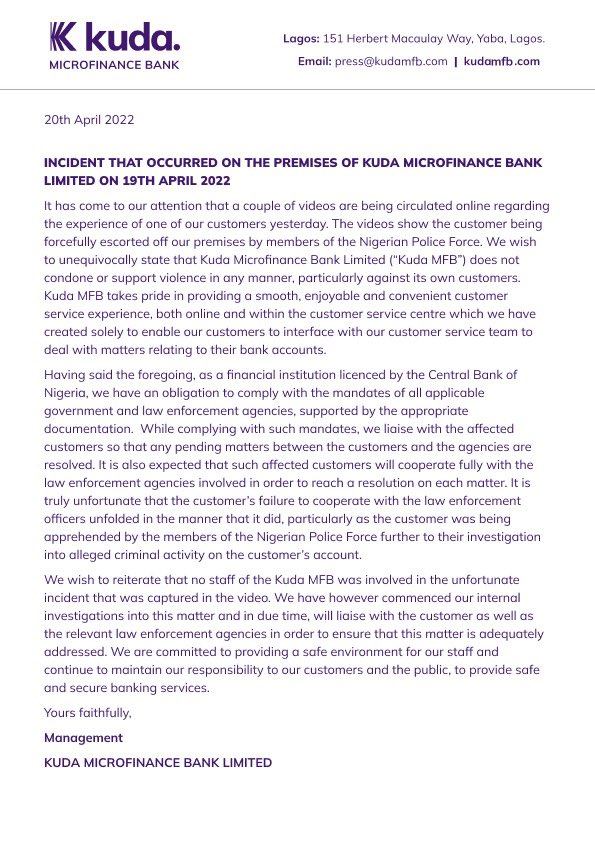 kuda.
MICROFINANCE BANK

Lagos: 151 Herbert Macaulay Way, Yaba, Lagos.
Email: press@kudamfb.com | kudamfb.com

20th April 2022

INCIDENT THAT OCCURRED ON THE PREMISES OF KUDA MICROFINANCE BANK LIMITED ON 19TH APRIL 2022

It has come to our attention that a couple of videos are being circulated online regarding the experience of one of our customers yesterday. The videos show the customer being forcefully escorted off our premises by members of the Nigerian Police Force. We wish to unequivocally state that Kuda Microfinance Bank Limited ("Kuda MFB") does not condone or support violence in any manner, particularly against its own customers. Kuda MFB takes pride in providing a smooth, enjoyable and convenient customer service experience, both online and within the customer service centre which we have created solely to enable our customers to interface with our customer service team to deal with matters relating to their bank accounts.

Having said the foregoing, as a financial institution licenced by the Central Bank of Nigeria, we have an obligation to comply with the mandates of all applicable government and law enforcement agencies, supported by the appropriate documentation. While complying with such mandates, we liaise with the affected customers so that any pending matters between the customers and the agencies are resolved. It is also expected that such affected customers will cooperate fully with the law enforcement agencies involved in order to reach a resolution on each matter. It is truly unfortunate that the customer's failure to cooperate with the law enforcement officers unfolded in the manner that it did, particularly as the customer was being apprehended by the members of the Nigerian Police Force further to their investigation into alleged criminal activity on the customer's account.

We wish to reiterate that no staff of the Kuda MFB was involved in the unfortunate incident that was captured in the video. We have however commenced our internal investigations into this matter and in due time, will liaise with the customer as well as the relevant law enforcement agencies in order to ensure that this matter is adequately addressed. We are committed to providing a safe environment for our staff and continue to maintain our responsibility to our customers and the public, to provide safe and secure banking services.

Yours faithfully,

Management

KUDA MICROFINANCE BANK LIMITED